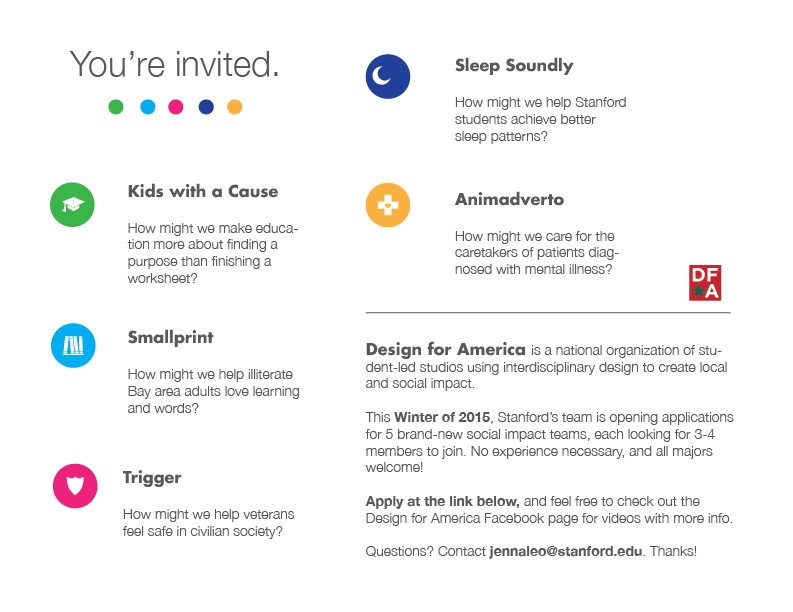 You're invited.

Kids with a Cause

How might we make education more about finding a purpose than finishing a worksheet?

Smallprint

How might we help illiterate Bay area adults love learning and words?

Trigger

How might we help veterans feel safe in civilian society?

Sleep Soundly

How might we help Stanford students achieve better sleep patterns?

Animadverto

How might we care for the caretakers of patients diagnosed with mental illness?

DF A

Design for America is a national organization of student-led studios using interdisciplinary design to create local and social impact.

This Winter of 2015, Stanford's team is opening applications for 5 brand-new social impact teams, each looking for 3-4 members to join. No experience necessary, and all majors welcome!

Apply at the link below, and feel free to check out the Design for America Facebook page for videos with more info.

Questions? Contact jennaleo@stanford.edu. Thanks!